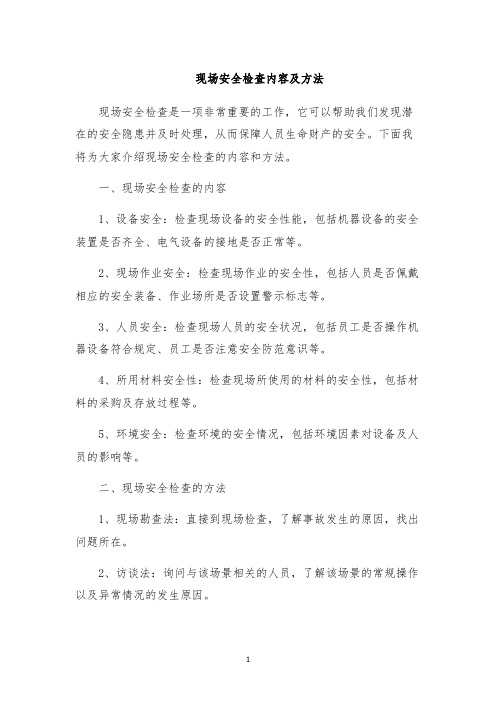 现场安全检查内容及方法

现场安全检查是一项非常重要的工作，它可以帮助我们发现潜在的安全隐患并及时处理，从而保障人员生命财产的安全。下面我将为大家介绍现场安全检查的内容和方法。

一、现场安全检查的内容

1、设备安全：检查现场设备的安全性能，包括机器设备的安全装置是否齐全、电气设备的接地是否正常等。

2、现场作业安全：检查现场作业的安全性，包括人员是否佩戴相应的安全装备、作业场所是否设置警示标志等。

3、人员安全：检查现场人员的安全状况，包括员工是否操作机器设备符合规定、员工是否注意安全防范意识等。

4、所用材料安全性：检查现场所使用的材料的安全性，包括材料的采购及存放过程等。

5、环境安全：检查环境的安全情况，包括环境因素对设备及人员的影响等。

二、现场安全检查的方法

1、现场勘查法：直接到现场检查，了解事故发生的原因，找出问题所在。

2、访谈法：询问与该场景相关的人员，了解该场景的常规操作以及异常情况的发生原因。

1